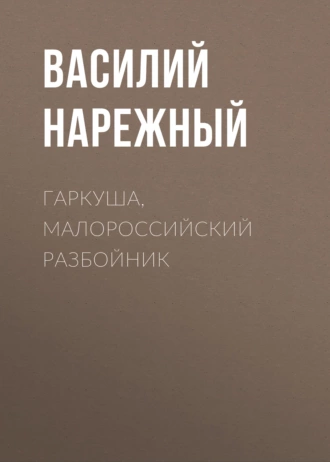 ВАСИЛИЙ НАРЕЖНЫЙ

ГАРКУША, МАЛОРОССИЙСКИЙ РАЗБОЙНИК